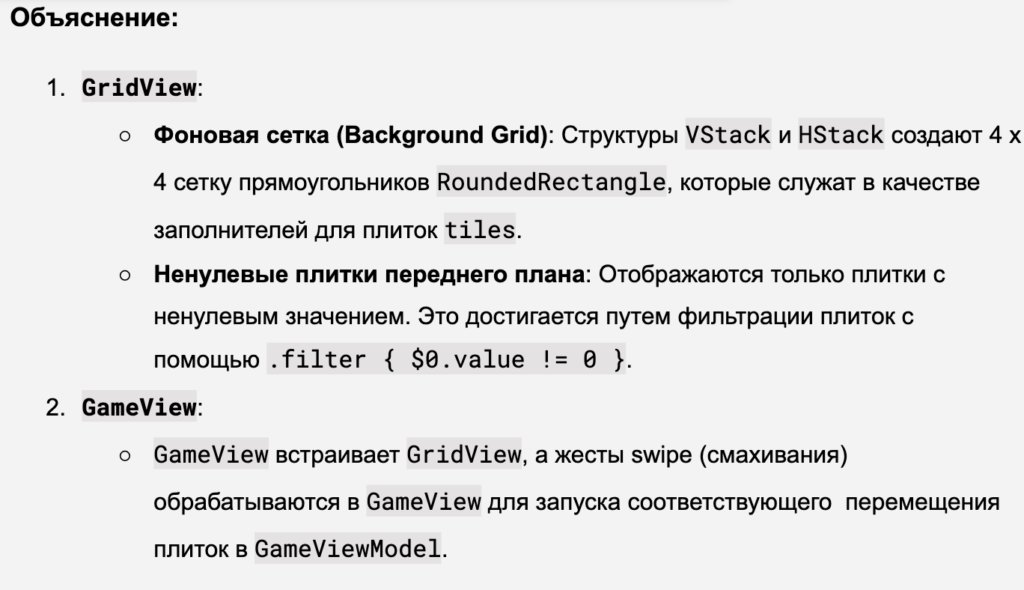 Объяснение:

1. GridView:
   ○ Фоновая сетка (Background Grid): Структуры VStack и HStack создают 4 x 4 сетку прямоугольников RoundedRectangle, которые служат в качестве заполнителей для плиток tiles.
   ○ Ненулевые плитки переднего плана: Отображаются только плитки с ненулевым значением. Это достигается путем фильтрации плиток с помощью .filter { $0.value != 0 }.
2. GameView:
   ○ GameView встраивает GridView, а жесты swipe (смахивания) обрабатываются в GameView для запуска соответствующего перемещения плиток в GameViewModel.